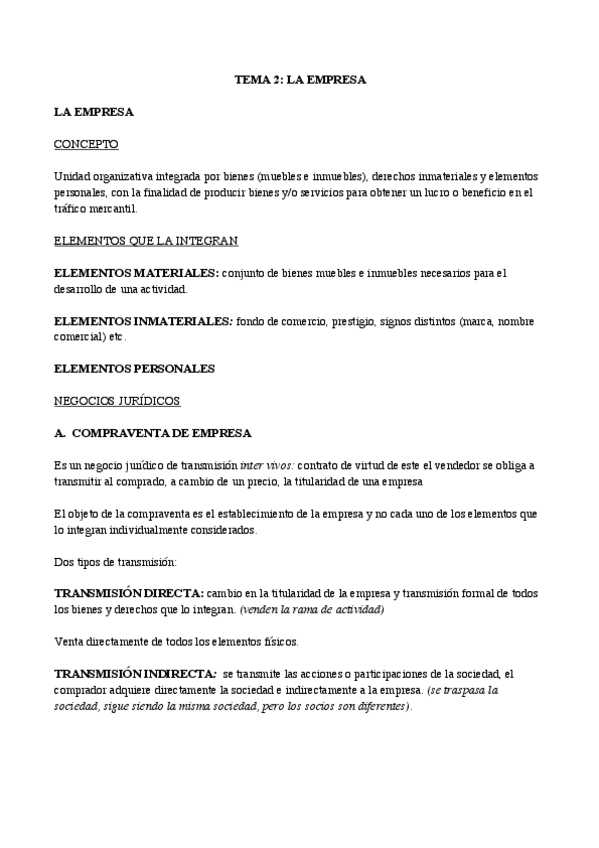 TEMA 2: LA EMPRESA

LA EMPRESA

CONCEPTO

Unidad organizativa integrada por bienes (muebles e inmuebles), derechos inmateriales y elementos personales, con la finalidad de producir bienes y/o servicios para obtener un lucro o beneficio en el tráfico mercantil.

ELEMENTOS QUE LA INTEGRAN

ELEMENTOS MATERIALES: conjunto de bienes muebles e inmuebles necesarios para el desarrollo de una actividad.

ELEMENTOS INMATERIALES: fondo de comercio, prestigio, signos distintos (marca, nombre comercial) etc.

ELEMENTOS PERSONALES

NEGOCIOS JURÍDICOS

A. COMPRAVENTA DE EMPRESA

Es un negocio jurídico de transmisión inter vivos: contrato de virtud de este el vendedor se obliga a transmitir al comprado, a cambio de un precio, la titularidad de una empresa

El objeto de la compraventa es el establecimiento de la empresa y no cada uno de los elementos que lo integran individualmente considerados.

Dos tipos de transmisión:

TRANSMISIÓN DIRECTA: cambio en la titularidad de la empresa y transmisión formal de todos los bienes y derechos que lo integran. (venden la rama de actividad)

Venta directamente de todos los elementos físicos.

TRANSMISIÓN INDIRECTA: se transmite las acciones o participaciones de la sociedad, el comprador adquiere directamente la sociedad e indirectamente a la empresa. (se traspasa la sociedad, sigue siendo la misma sociedad, pero los socios son diferentes).